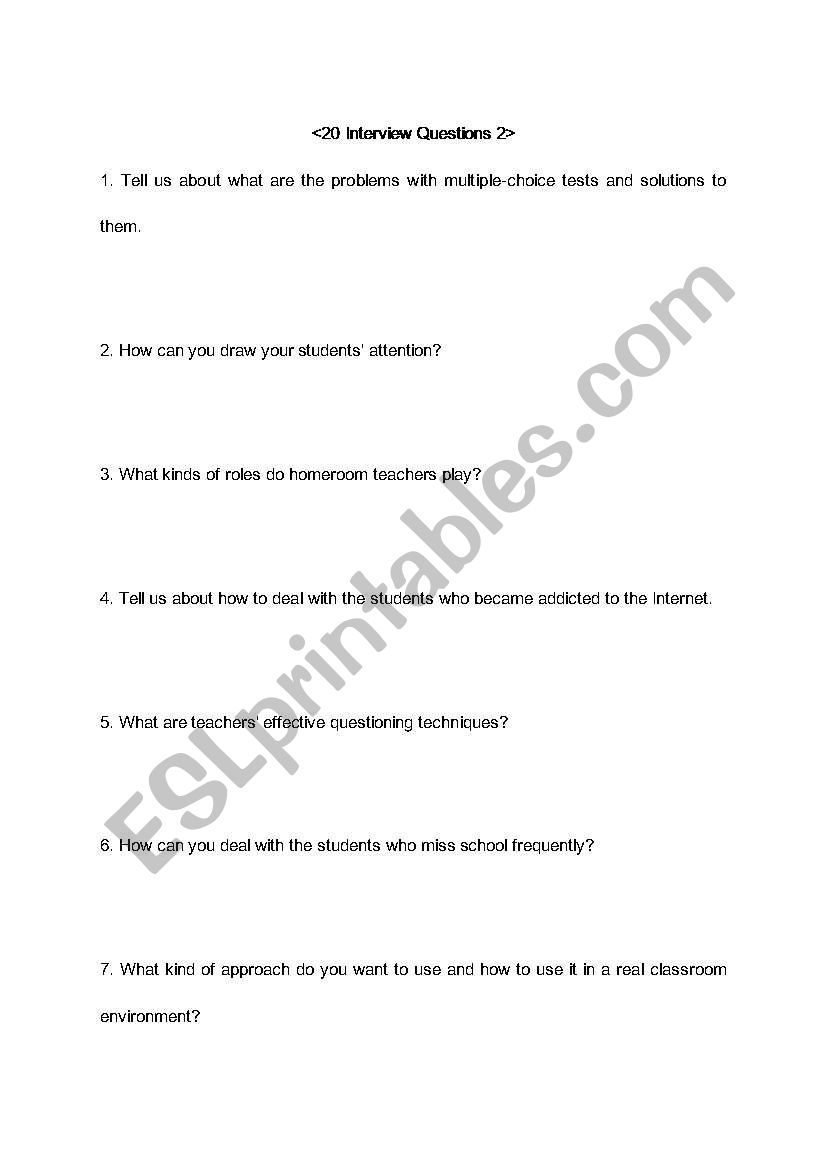 <20 Interview Questions 2>

1. Tell us about what are the problems with multiple-choice tests and solutions to them.

2. How can you draw your students' attention?

3. What kinds of roles do homeroom teachers play?

4. Tell us about how to deal with the students who became addicted to the Internet.

5. What are teachers' effective questioning techniques?

6. How can you deal with the students who miss school frequently?

7. What kind of approach do you want to use and how to use it in a real classroom environment?

ESLprintables.com